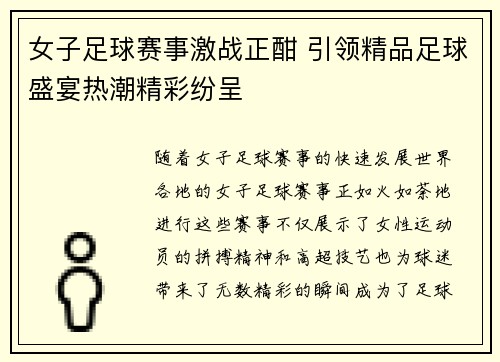 女子足球赛事激战正酣 引领精品足球盛宴热潮精彩纷呈

随着女子足球赛事的快速发展世界各地的女子足球赛事正如火如荼地进行这些赛事不仅展示了女性运动员的拼搏精神和高超技艺也为球迷带来了无数精彩的瞬间成为了足球